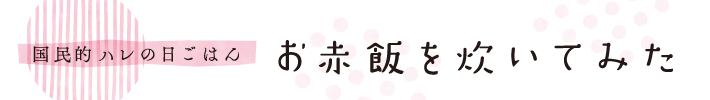 国民的ハレの日ごはん

お赤飯を炊いてみた